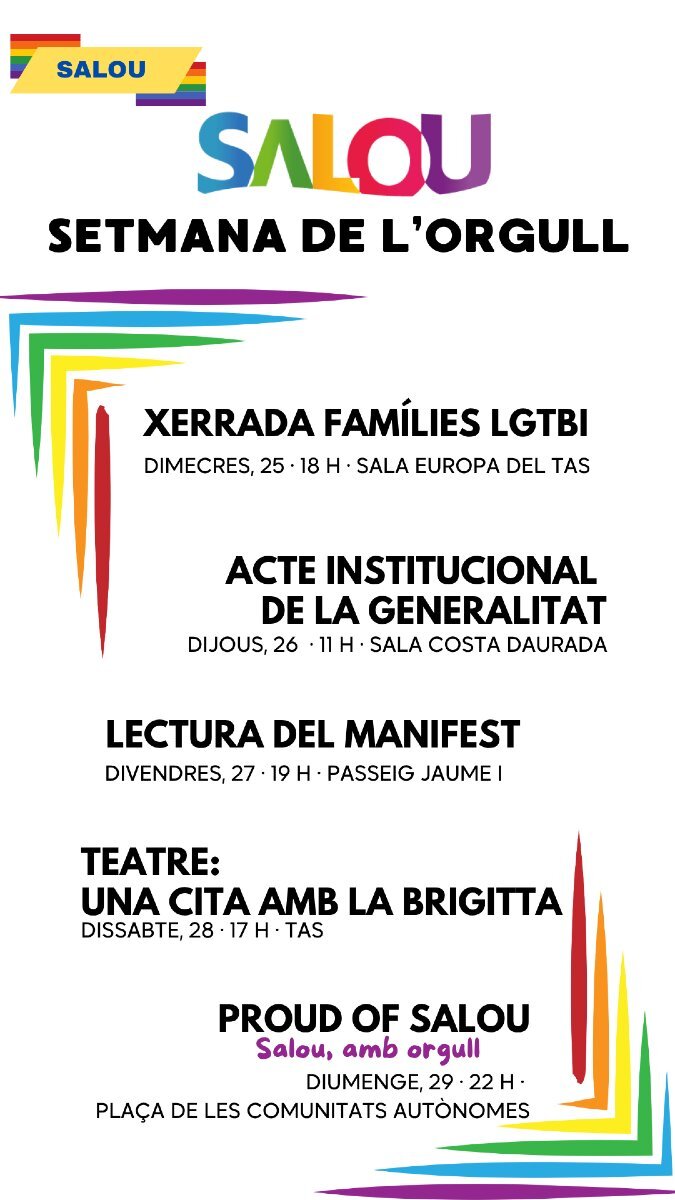 SALOU

SALOU

SETMANA DE L'ORGULL

XERRADA FAMÍLIES LGTBI

DIMECRES, 25 · 18 H · SALA EUROPA DEL TAS

ACTE INSTITUCIONAL DE LA GENERALITAT

DIJOUS, 26 · 11 H · SALA COSTA DAURADA

LECTURA DEL MANIFEST

DIVENDRES, 27 · 19 H · PASSEIG JAUME I

TEATRE: UNA CITA AMB LA BRIGITTA

DISSABTE, 28 · 17 H · TAS

PROUD OF SALOU

Salou, amb orgull

DIUMENGE, 29 · 22 H · PLAÇA DE LES COMUNITATS AUTÒNOMES